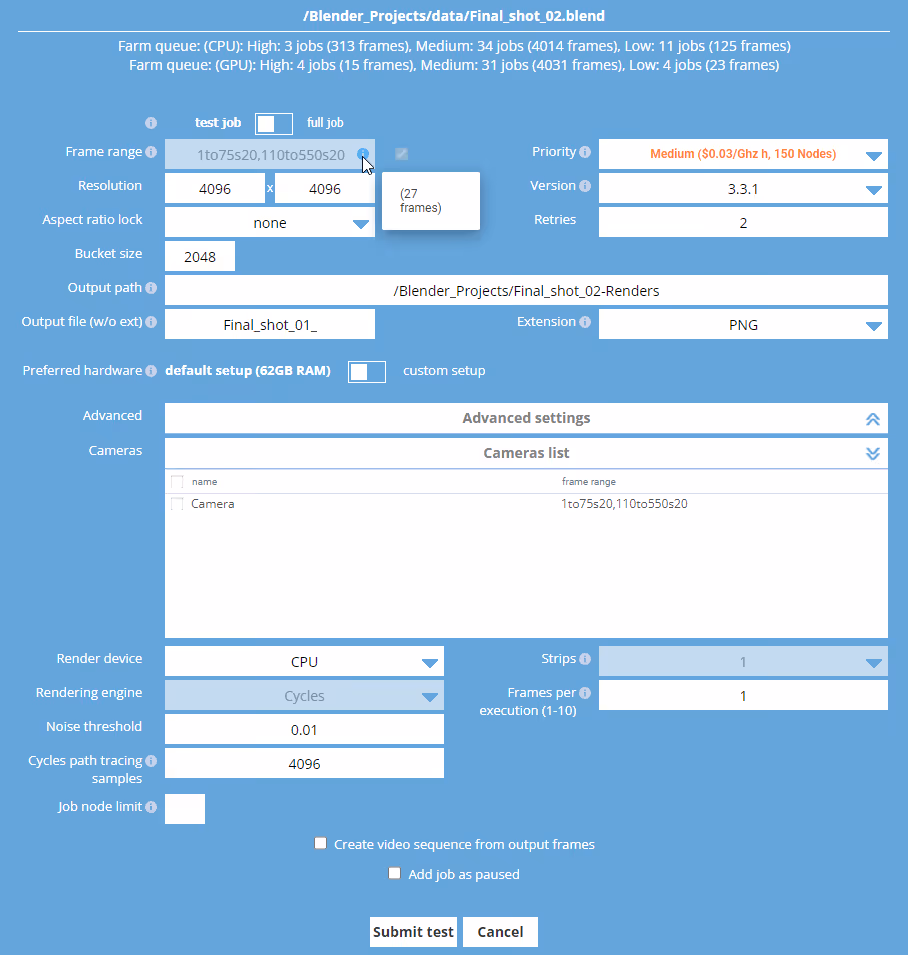 /Blender_Projects/data/Final_shot_02.blend

Farm queue: (CPU): High: 3 jobs (313 frames), Medium: 34 jobs (4014 frames), Low: 11 jobs (125 frames)
Farm queue: (GPU): High: 4 jobs (15 frames), Medium: 31 jobs (4031 frames), Low: 4 jobs (23 frames)

test job full job

Frame range 1to75s20,110to550s20

(27 frames)

Priority Medium ($0.03/Ghz h, 150 Nodes)

Resolution 4096 x 4096

Version 3.3.1

Aspect ratio lock none

Retries 2

Bucket size 2048

Output path /Blender_Projects/Final_shot_02-Renders

Output file (w/o ext) Final_shot_01_

Extension PNG

Preferred hardware default setup (62GB RAM) custom setup

Advanced Advanced settings

Cameras Cameras list

| name | frame range |
|---|---|
| Camera | 1to75s20,110to550s20 |

Render device CPU

Strips 1

Rendering engine Cycles

Frames per execution (1-10) 1

Noise threshold 0.01

Cycles path tracing samples 4096

Job node limit

Create video sequence from output frames

Add job as paused

Submit test Cancel